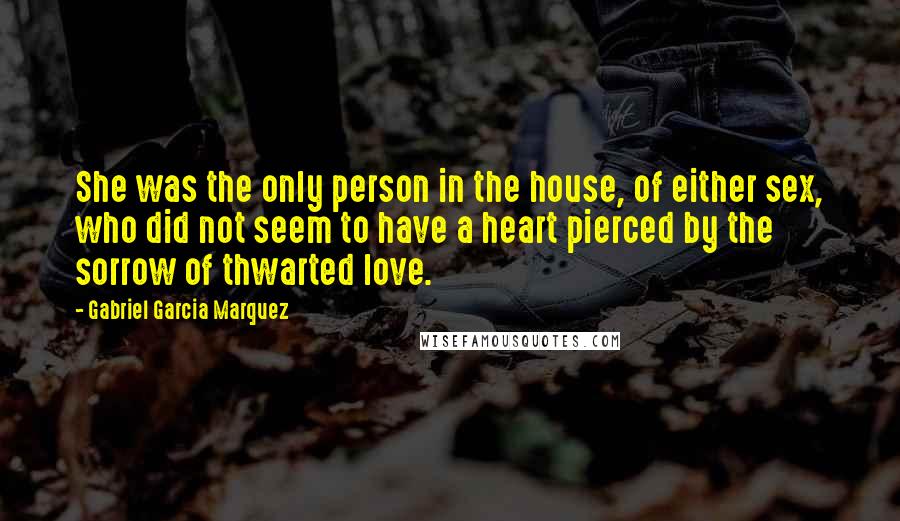 She was the only person in the house, of either sex, who did not seem to have a heart pierced by the sorrow of thwarted love.

- Gabriel Garcia Marquez

WISEFAMOUSQUOTES.COM